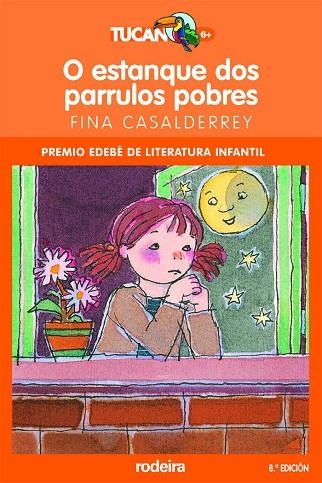 TUCAN 6+

O estanque dos parrulos pobres

FINA CASALDERREY

PREMIO EDEBÉ DE LITERATURA INFANTIL

rodeira

8.ª EDICIÓN